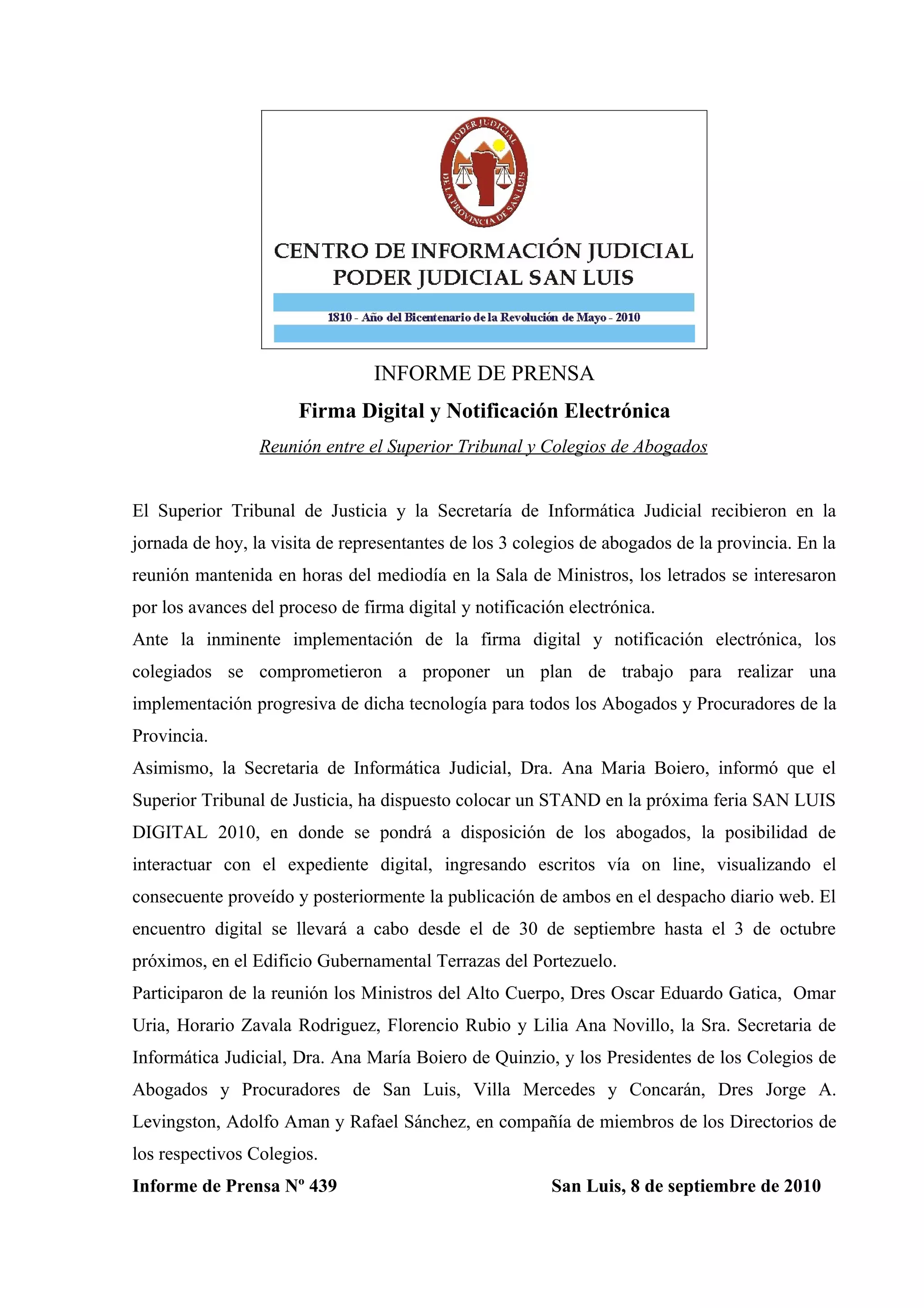 PODER JUDICIAL
DE LA PROVINCIA DE SAN LUIS

CENTRO DE INFORMACIÓN JUDICIAL
PODER JUDICIAL SAN LUIS

1810 - Año del Bicentenario de la Revolución de Mayo - 2010

INFORME DE PRENSA

Firma Digital y Notificación Electrónica

Reunión entre el Superior Tribunal y Colegios de Abogados

El Superior Tribunal de Justicia y la Secretaría de Informática Judicial recibieron en la jornada de hoy, la visita de representantes de los 3 colegios de abogados de la provincia. En la reunión mantenida en horas del mediodía en la Sala de Ministros, los letrados se interesaron por los avances del proceso de firma digital y notificación electrónica.
Ante la inminente implementación de la firma digital y notificación electrónica, los colegiados se comprometieron a proponer un plan de trabajo para realizar una implementación progresiva de dicha tecnología para todos los Abogados y Procuradores de la Provincia.
Asimismo, la Secretaria de Informática Judicial, Dra. Ana Maria Boiero, informó que el Superior Tribunal de Justicia, ha dispuesto colocar un STAND en la próxima feria SAN LUIS DIGITAL 2010, en donde se pondrá a disposición de los abogados, la posibilidad de interactuar con el expediente digital, ingresando escritos vía on line, visualizando el consecuente proveído y posteriormente la publicación de ambos en el despacho diario web. El encuentro digital se llevará a cabo desde el de 30 de septiembre hasta el 3 de octubre próximos, en el Edificio Gubernamental Terrazas del Portezuelo.
Participaron de la reunión los Ministros del Alto Cuerpo, Dres Oscar Eduardo Gatica, Omar Uria, Horario Zavala Rodriguez, Florencio Rubio y Lilia Ana Novillo, la Sra. Secretaria de Informática Judicial, Dra. Ana María Boiero de Quinzio, y los Presidentes de los Colegios de Abogados y Procuradores de San Luis, Villa Mercedes y Concarán, Dres Jorge A. Levingston, Adolfo Aman y Rafael Sánchez, en compañía de miembros de los Directorios de los respectivos Colegios.
Informe de Prensa Nº 439 San Luis, 8 de septiembre de 2010